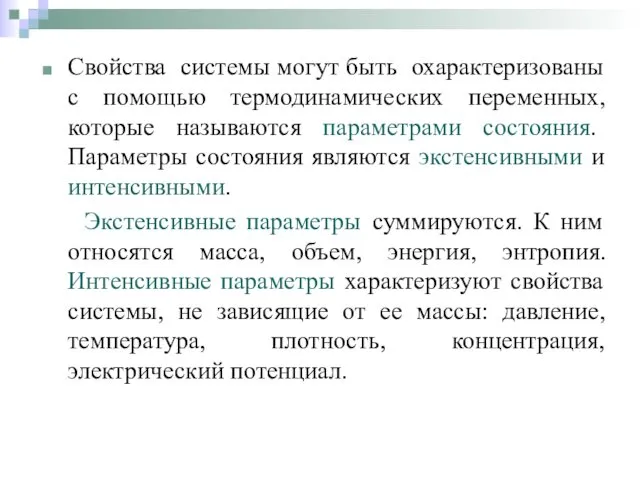 Свойства системы могут быть охарактеризованы с помощью термодинамических переменных, которые называются параметрами состояния. Параметры состояния являются экстенсивными и интенсивными.

Экстенсивные параметры суммируются. К ним относятся масса, объем, энергия, энтропия. Интенсивные параметры характеризуют свойства системы, не зависящие от ее массы: давление, температура, плотность, концентрация, электрический потенциал.